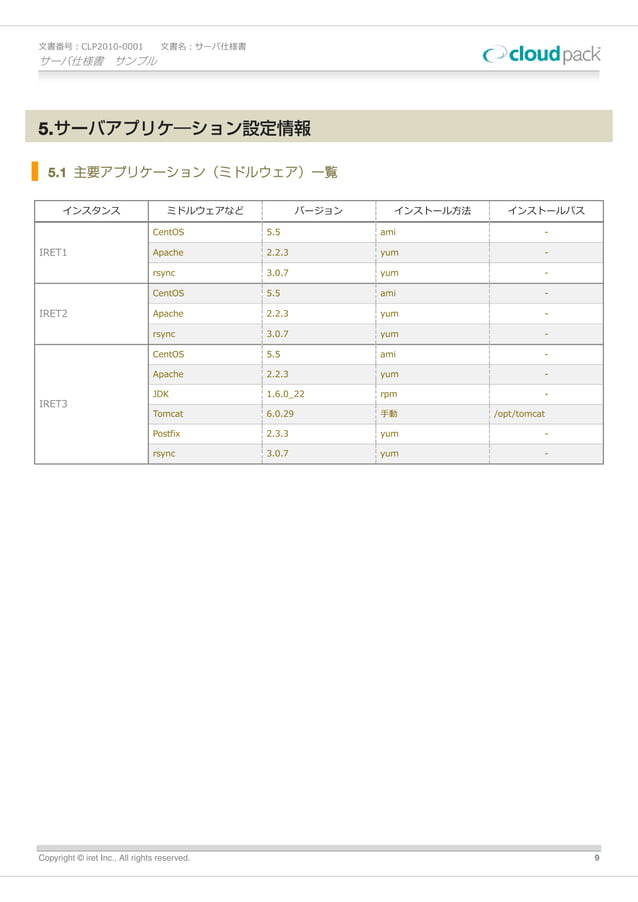 文書番号：CLP2010-0001　文書名：サーバ仕様書
サーバ仕様書　サンプル

cloudpack

5.サーバアプリケーション設定情報

5.1 主要アプリケーション（ミドルウェア）一覧

| インスタンス | ミドルウェアなど | バージョン | インストール方法 | インストールパス |
|---|---|---|---|---|
| IRET1 | CentOS | 5.5 | ami | - |
| | Apache | 2.2.3 | yum | - |
| | rsync | 3.0.7 | yum | - |
| IRET2 | CentOS | 5.5 | ami | - |
| | Apache | 2.2.3 | yum | - |
| | rsync | 3.0.7 | yum | - |
| IRET3 | CentOS | 5.5 | ami | - |
| | Apache | 2.2.3 | yum | - |
| | JDK | 1.6.0_22 | rpm | - |
| | Tomcat | 6.0.29 | 手動 | /opt/tomcat |
| | Postfix | 2.3.3 | yum | - |
| | rsync | 3.0.7 | yum | - |

Copyright © iret Inc., All rights reserved.
9